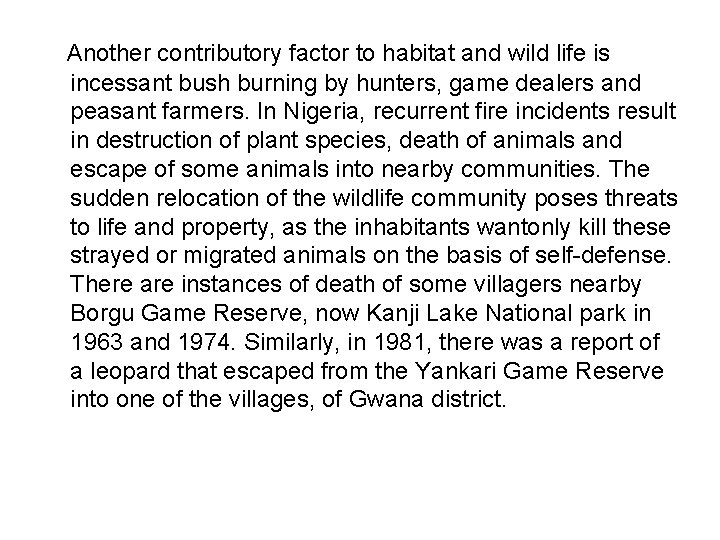 Another contributory factor to habitat and wild life is incessant bush burning by hunters, game dealers and peasant farmers. In Nigeria, recurrent fire incidents result in destruction of plant species, death of animals and escape of some animals into nearby communities. The sudden relocation of the wildlife community poses threats to life and property, as the inhabitants wantonly kill these strayed or migrated animals on the basis of self-defense. There are instances of death of some villagers nearby Borgu Game Reserve, now Kanji Lake National park in 1963 and 1974. Similarly, in 1981, there was a report of a leopard that escaped from the Yankari Game Reserve into one of the villages, of Gwana district.